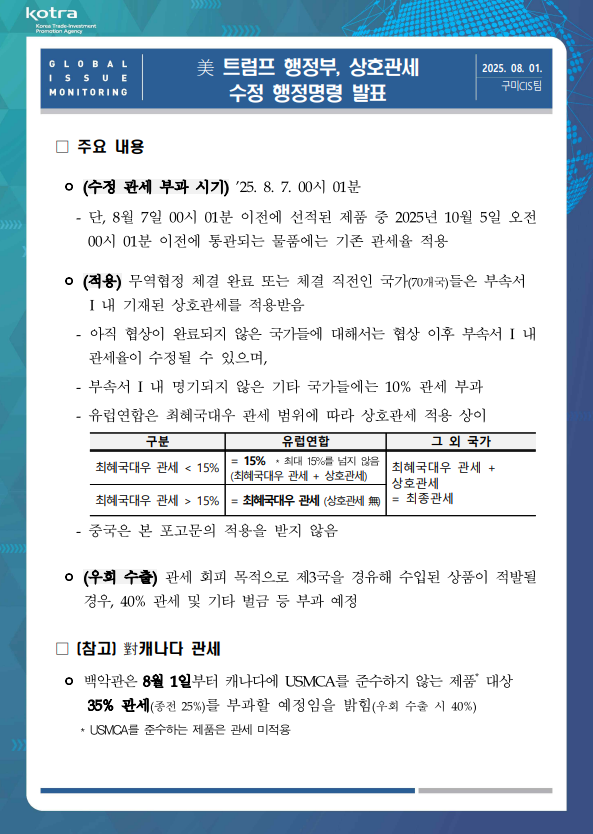 kotra
Korea Trade-Investment Promotion Agency

GLOBAL ISSUE MONITORING

美 트럼프 행정부, 상호관세 수정 행정명령 발표

2025. 08. 01.
구미CIS팀

□ 주요 내용

ㅇ (수정 관세 부과 시기) '25. 8. 7. 00시 01분

- 단, 8월 7일 00시 01분 이전에 선적된 제품 중 2025년 10월 5일 오전 00시 01분 이전에 통관되는 물품에는 기존 관세율 적용

ㅇ (적용) 무역협정 체결 완료 또는 체결 직전인 국가(70개국)들은 부속서 I 내 기재된 상호관세를 적용받음

- 아직 협상이 완료되지 않은 국가들에 대해서는 협상 이후 부속서 I 내 관세율이 수정될 수 있으며,

- 부속서 I 내 명기되지 않은 기타 국가들에는 10% 관세 부과

- 유럽연합은 최혜국대우 관세 범위에 따라 상호관세 적용 상이

| 구분 | 유럽연합 | 그 외 국가 |
|---|---|---|
| 최혜국대우 관세 < 15% | = 15% * 최대 15%를 넘지 않음 (최혜국대우 관세 + 상호관세) | 최혜국대우 관세 + 상호관세 = 최종관세 |
| 최혜국대우 관세 > 15% | = 최혜국대우 관세 (상호관세 無) | |

- 중국은 본 포고문의 적용을 받지 않음

ㅇ (우회 수출) 관세 회피 목적으로 제3국을 경유해 수입된 상품이 적발될 경우, 40% 관세 및 기타 벌금 등 부과 예정

□ [참고] 對캐나다 관세

ㅇ 백악관은 8월 1일부터 캐나다에 USMCA를 준수하지 않는 제품* 대상 35% 관세(종전 25%)를 부과할 예정임을 밝힘(우회 수출 시 40%)

* USMCA를 준수하는 제품은 관세 미적용